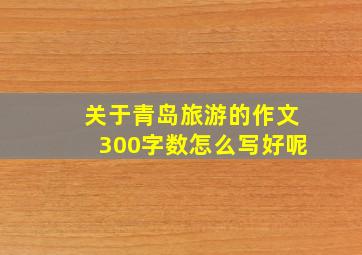 关于青岛旅游的作文
300字数怎么写好呢